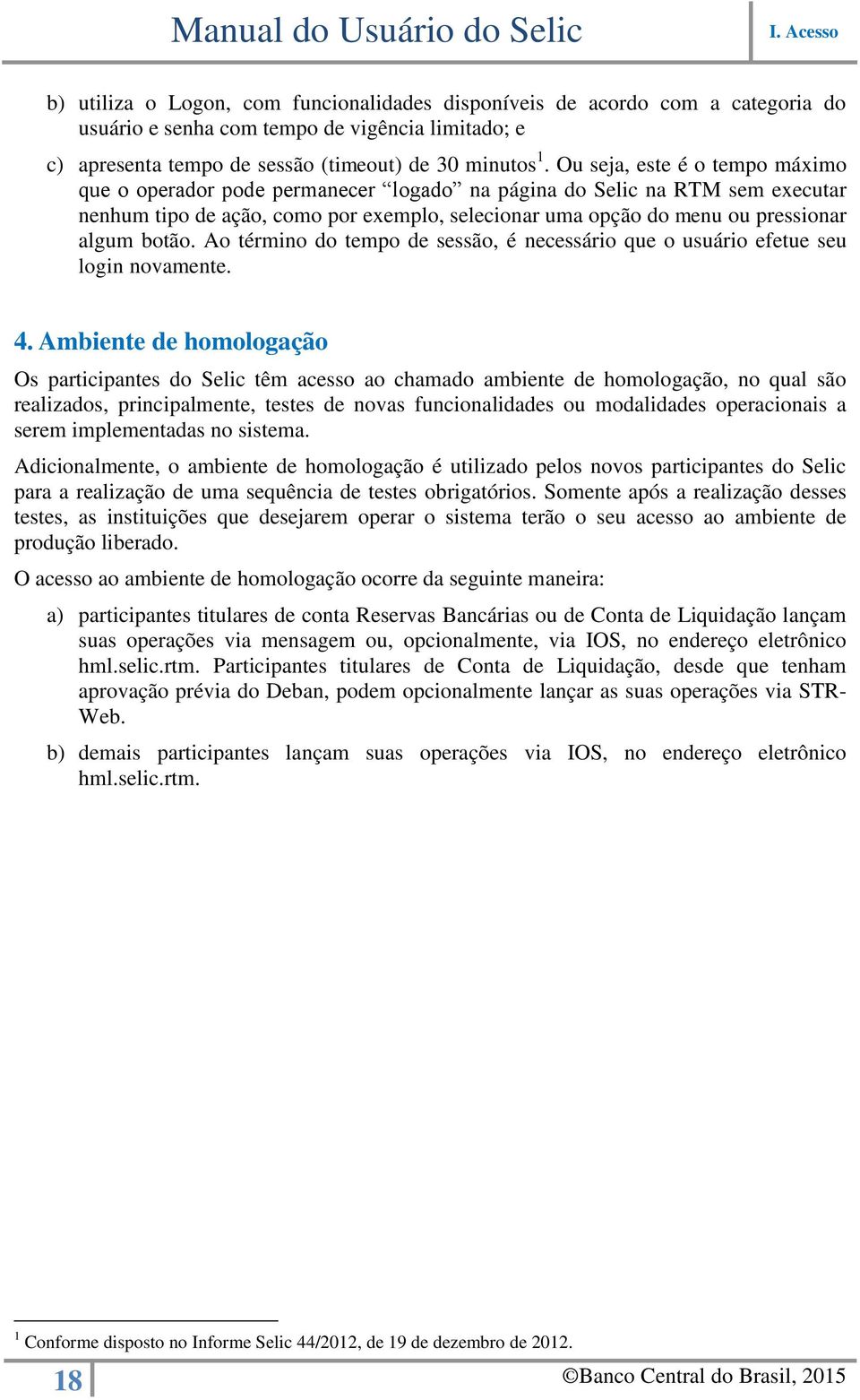 Manual do Usuário do Selic

I. Acesso

b) utiliza o Logon, com funcionalidades disponíveis de acordo com a categoria do usuário e senha com tempo de vigência limitado; e

c) apresenta tempo de sessão (timeout) de 30 minutos$^1$. Ou seja, este é o tempo máximo que o operador pode permanecer “logado” na página do Selic na RTM sem executar nenhum tipo de ação, como por exemplo, selecionar uma opção do menu ou pressionar algum botão. Ao término do tempo de sessão, é necessário que o usuário efetue seu login novamente.

4. Ambiente de homologação

Os participantes do Selic têm acesso ao chamado ambiente de homologação, no qual são realizados, principalmente, testes de novas funcionalidades ou modalidades operacionais a serem implementadas no sistema.

Adicionalmente, o ambiente de homologação é utilizado pelos novos participantes do Selic para a realização de uma sequência de testes obrigatórios. Somente após a realização desses testes, as instituições que desejarem operar o sistema terão o seu acesso ao ambiente de produção liberado.

O acesso ao ambiente de homologação ocorre da seguinte maneira:

a) participantes titulares de conta Reservas Bancárias ou de Conta de Liquidação lançam suas operações via mensagem ou, opcionalmente, via IOS, no endereço eletrônico hml.selic.rtm. Participantes titulares de Conta de Liquidação, desde que tenham aprovação prévia do Deban, podem opcionalmente lançar as suas operações via STR-Web.

b) demais participantes lançam suas operações via IOS, no endereço eletrônico hml.selic.rtm.

$^1$ Conforme disposto no Informe Selic 44/2012, de 19 de dezembro de 2012.

18

©Banco Central do Brasil, 2015